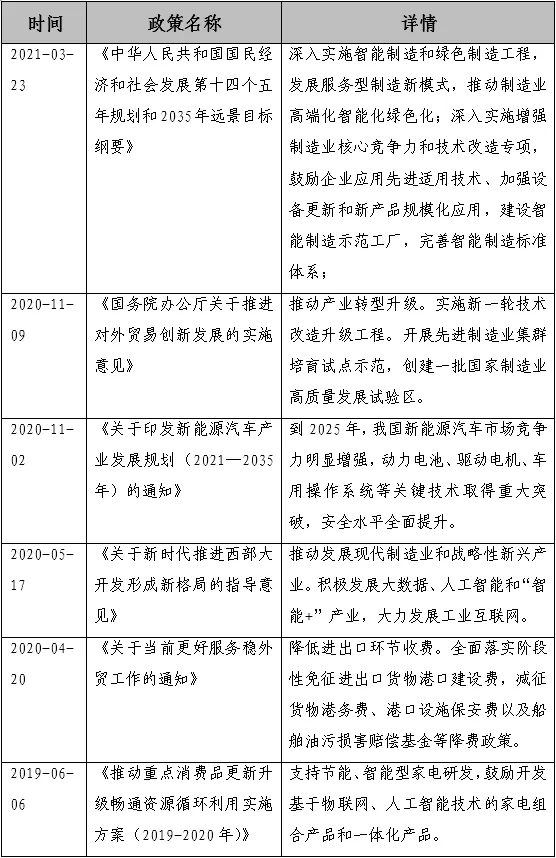 | 时间 | 政策名称 | 详情 |
|---|---|---|
| 2021-03-23 | 《中华人民共和国国民经济和社会发展第十四个五年规划和2035年远景目标纲要》 | 深入实施智能制造和绿色制造工程，发展服务型制造新模式，推动制造业高端化智能化绿色化；深入实施增强制造业核心竞争力和技术改造专项，鼓励企业应用先进适用技术、加强设备更新和新产品规模化应用，建设智能制造示范工厂，完善智能制造标准体系； |
| 2020-11-09 | 《国务院办公厅关于推进对外贸易创新发展的实施意见》 | 推动产业转型升级。实施新一轮技术改造升级工程。开展先进制造业集群培育试点示范，创建一批国家制造业高质量发展试验区。 |
| 2020-11-02 | 《关于印发新能源汽车产业发展规划（2021—2035年）的通知》 | 到2025年，我国新能源汽车市场竞争力明显增强，动力电池、驱动电机、车用操作系统等关键技术取得重大突破，安全水平全面提升。 |
| 2020-05-17 | 《关于新时代推进西部大开发形成新格局的指导意见》 | 推动发展现代制造业和战略性新兴产业。积极发展大数据、人工智能和“智能+”产业，大力发展工业互联网。 |
| 2020-04-20 | 《关于当前更好服务稳外贸工作的通知》 | 降低进出口环节收费。全面落实阶段性免征进出口货物港口建设费，减征货物港务费、港口设施保安费以及船舶油污损害赔偿基金等降费政策。 |
| 2019-06-06 | 《推动重点消费品更新升级畅通资源循环利用实施方案（2019-2020年）》 | 支持节能、智能型家电研发，鼓励开发基于物联网、人工智能技术的家电组合产品和一体化产品。 |